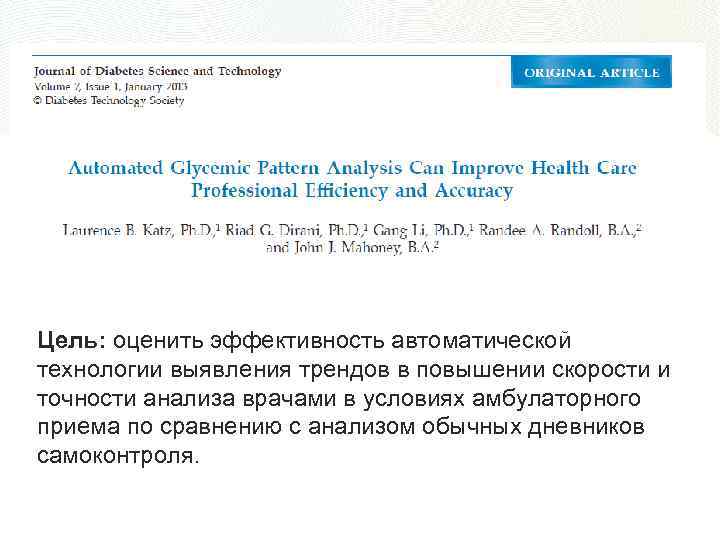 Journal of Diabetes Science and Technology
Volume 7, Issue 1, January 2013
© Diabetes Technology Society

ORIGINAL ARTICLE

Automated Glycemic Pattern Analysis Can Improve Health Care Professional Efficiency and Accuracy

Laurence B. Katz, Ph.D.,$^{1}$ Riad G. Dirani, Ph.D.,$^{1}$ Gang Li, Ph.D.,$^{1}$ Randee A. Randoll, B.A.,$^{2}$ and John J. Mahoney, B.A.$^{2}$

Цель: оценить эффективность автоматической технологии выявления трендов в повышении скорости и точности анализа врачами в условиях амбулаторного приема по сравнению с анализом обычных дневников самоконтроля.